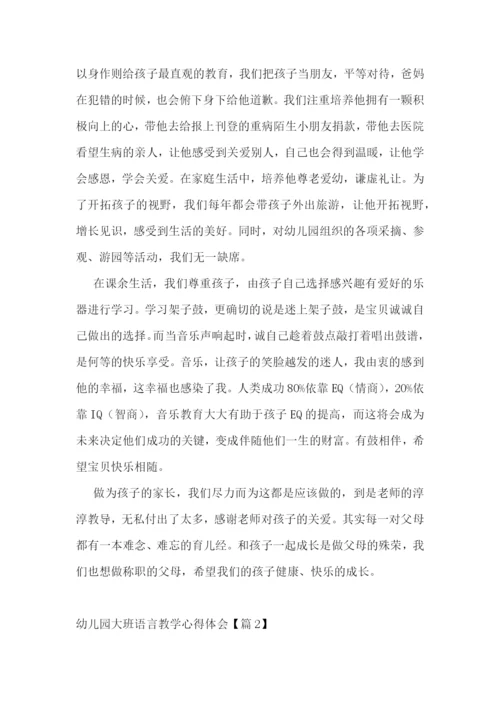 以身作则给孩子最直观的教育，我们把孩子当朋友，平等对待，爸妈在犯错的时候，也会俯下身下给他道歉。我们注重培养他拥有一颗积极向上的心，带他去给报上刊登的重病陌生小朋友捐款，带他去医院看望生病的亲人，让他感受到关爱别人，自己也会得到温暖，让他学会感恩，学会关爱。在家庭生活中，培养他尊老爱幼，谦虚礼让。为了开拓孩子的视野，我们每年都会带孩子外出旅游，让他开拓视野，增长见识，感受到生活的美好。同时，对幼儿园组织的各项采摘、参观、游园等活动，我们无一缺席。

在课余生活，我们尊重孩子，由孩子自己选择感兴趣有爱好的乐器进行学习。学习架子鼓，更确切的说是迷上架子鼓，是宝贝诚诚自己做出的选择。而当音乐声响起时，诚自己趁着鼓点敲打着唱出鼓谱，是何等的快乐享受。音乐，让孩子的笑脸越发的迷人，我由衷的感到他的幸福，这幸福也感染了我。人类成功80%依靠EQ（情商），20%依靠IQ（智商），音乐教育大大有助于孩子EQ的提高，而这将会成为未来决定他们成功的关键，变成伴随他们一生的财富。有鼓相伴，希望宝贝快乐相随。

做为孩子的家长，我们尽力而为这都是应该做的，到是老师的淳淳教导，无私付出了太多，感谢老师对孩子的关爱。其实每一对父母都有一本难念、难忘的育儿经。和孩子一起成长是做父母的殊荣，我们也想做称职的父母，希望我们的孩子健康、快乐的成长。

幼儿园大班语言教学心得体会【篇2】